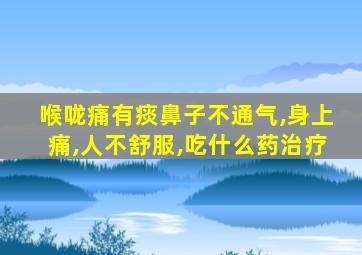 喉咙痛有痰鼻子不通气,身上痛,人不舒服,吃什么药治疗